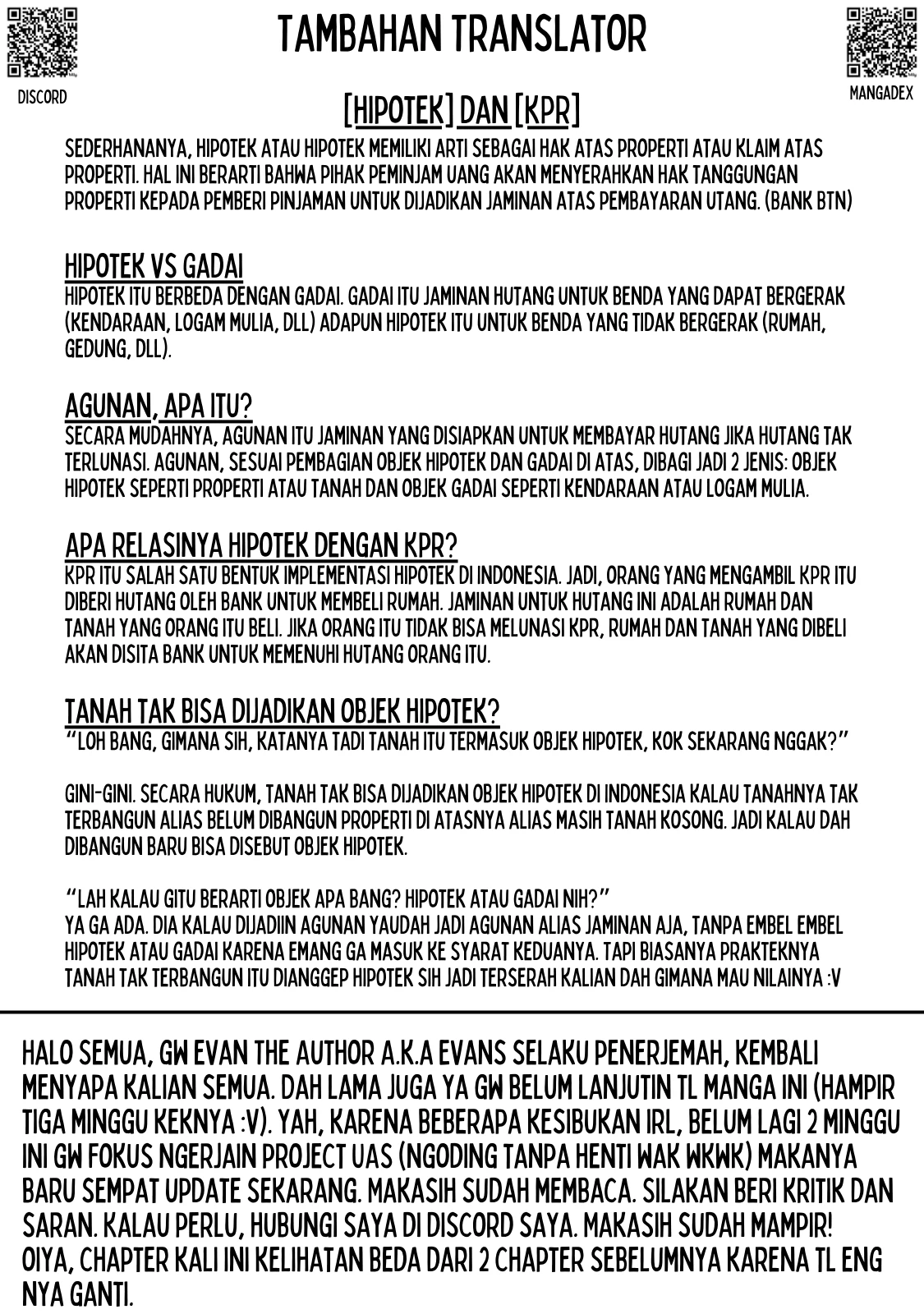 DISCORD

TAMBAHAN TRANSLATOR

MANGADEX

[HIPOTEK] DAN [KPR]

SEDERHANANYA, HIPOTEK ATAU HIPOTEK MEMILIKI ARTI SEBAGAI HAK ATAS PROPERTI ATAU KLAIM ATAS PROPERTI. HAL INI BERARTI BAHWA PIHAK PEMINJAM UANG AKAN MENYERAHKAN HAK TANGGUNGAN PROPERTI KEPADA PEMBERI PINJAMAN UNTUK DIJADIKAN JAMINAN ATAS PEMBAYARAN UTANG. (BANK BTN)

HIPOTEK VS GADAI
HIPOTEK ITU BERBEDA DENGAN GADAI. GADAI ITU JAMINAN HUTANG UNTUK BENDA YANG DAPAT BERGERAK (KENDARAAN, LOGAM MULIA, DLL) ADAPUN HIPOTEK ITU UNTUK BENDA YANG TIDAK BERGERAK (RUMAH, GEDUNG, DLL).

AGUNAN, APA ITU?
SECARA MUDAHNYA, AGUNAN ITU JAMINAN YANG DISIAPKAN UNTUK MEMBAYAR HUTANG JIKA HUTANG TAK TERLUNASI. AGUNAN, SESUAI PEMBAGIAN OBJEK HIPOTEK DAN GADAI DI ATAS, DIBAGI JADI 2 JENIS: OBJEK HIPOTEK SEPERTI PROPERTI ATAU TANAH DAN OBJEK GADAI SEPERTI KENDARAAN ATAU LOGAM MULIA.

APA RELASINYA HIPOTEK DENGAN KPR?
KPR ITU SALAH SATU BENTUK IMPLEMENTASI HIPOTEK DI INDONESIA. JADI, ORANG YANG MENGAMBIL KPR ITU DIBERI HUTANG OLEH BANK UNTUK MEMBELI RUMAH. JAMINAN UNTUK HUTANG INI ADALAH RUMAH DAN TANAH YANG ORANG ITU BELI. JIKA ORANG ITU TIDAK BISA MELUNASI KPR, RUMAH DAN TANAH YANG DIBELI AKAN DISITA BANK UNTUK MEMENUHI HUTANG ORANG ITU.

TANAH TAK BISA DIJADIKAN OBJEK HIPOTEK?
"LOH BANG, GIMANA SIH, KATANYA TADI TANAH ITU TERMASUK OBJEK HIPOTEK, KOK SEKARANG NGGAK?"

GINI-GINI. SECARA HUKUM, TANAH TAK BISA DIJADIKAN OBJEK HIPOTEK DI INDONESIA KALAU TANAHNYA TAK TERBANGUN ALIAS BELUM DIBANGUN PROPERTI DI ATASNYA ALIAS MASIH TANAH KOSONG. JADI KALAU DAH DIBANGUN BARU BISA DISEBUT OBJEK HIPOTEK.

"LAH KALAU GITU BERARTI OBJEK APA BANG? HIPOTEK ATAU GADAI NIH?"
YA GA ADA. DIA KALAU DIJADIIN AGUNAN YAUDAH JADI AGUNAN ALIAS JAMINAN AJA, TANPA EMBEL EMBEL HIPOTEK ATAU GADAI KARENA EMANG GA MASUK KE SYARAT KEDUANYA. TAPI BIASANYA PRAKTEKNYA TANAH TAK TERBANGUN ITU DIANGGEP HIPOTEK SIH JADI TERSERAH KALIAN DAH GIMANA MAU NILAINYA :V

HALO SEMUA, GW EVAN THE AUTHOR A.K.A EVANS SELAKU PENERJEMAH, KEMBALI MENYAPA KALIAN SEMUA. DAH LAMA JUGA YA GW BELUM LANJUTIN TL MANGA INI (HAMPIR TIGA MINGGU KEKNYA :V). YAH, KARENA BEBERAPA KESIBUKAN IRL, BELUM LAGI 2 MINGGU INI GW FOKUS NGERJAIN PROJECT UAS (NGODING TANPA HENTI WAK WKWK) MAKANYA BARU SEMPAT UPDATE SEKARANG. MAKASIH SUDAH MEMBACA. SILAKAN BERI KRITIK DAN SARAN. KALAU PERLU, HUBUNGI SAYA DI DISCORD SAYA. MAKASIH SUDAH MAMPIR! OIYA, CHAPTER KALI INI KELIHATAN BEDA DARI 2 CHAPTER SEBELUMNYA KARENA TL ENG NYA GANTI.